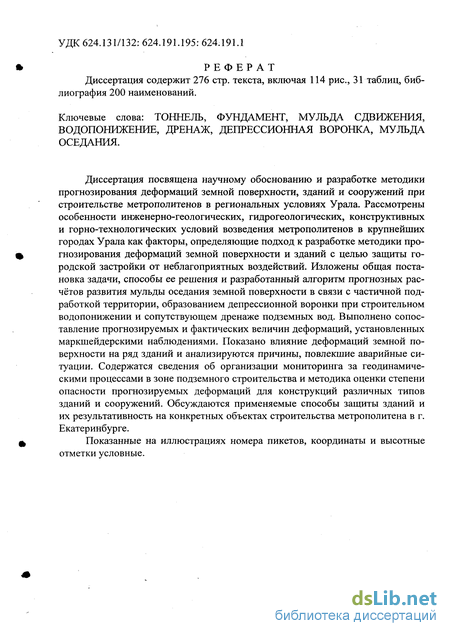 УДК 624.131/132: 624.191.195: 624.191.1

РЕФЕРАТ

Диссертация содержит 276 стр. текста, включая 114 рис., 31 таблиц, библиография 200 наименований.

Ключевые слова: ТОННЕЛЬ, ФУНДАМЕНТ, МУЛЬДА СДВИЖЕНИЯ, ВОДОПОНИЖЕНИЕ, ДРЕНАЖ, ДЕПРЕССИОННАЯ ВОРОНКА, МУЛЬДА ОСЕДАНИЯ.

Диссертация посвящена научному обоснованию и разработке методики прогнозирования деформаций земной поверхности, зданий и сооружений при строительстве метрополитенов в региональных условиях Урала. Рассмотрены особенности инженерно-геологических, гидрогеологических, конструктивных и горно-технологических условий возведения метрополитенов в крупнейших городах Урала как факторы, определяющие подход к разработке методики прогнозирования деформаций земной поверхности и зданий с целью защиты городской застройки от неблагоприятных воздействий. Изложены общая постановка задачи, способы ее решения и разработанный алгоритм прогнозных расчётов развития мульды оседания земной поверхности в связи с частичной подработкой территории, образованием депрессионной воронки при строительном водопонижении и сопутствующем дренаже подземных вод. Выполнено сопоставление прогнозируемых и фактических величин деформаций, установленных маркшейдерскими наблюдениями. Показано влияние деформаций земной поверхности на ряд зданий и анализируются причины, повлекшие аварийные ситуации. Содержатся сведения об организации мониторинга за геодинамическими процессами в зоне подземного строительства и методика оценки степени опасности прогнозируемых деформаций для конструкций различных типов зданий и сооружений. Обсуждаются применяемые способы защиты зданий и их результативность на конкретных объектах строительства метрополитена в г. Екатеринбурге.

Показанные на иллюстрациях номера пикетов, координаты и высотные отметки условные.

dsLib.net
библиотека диссертаций